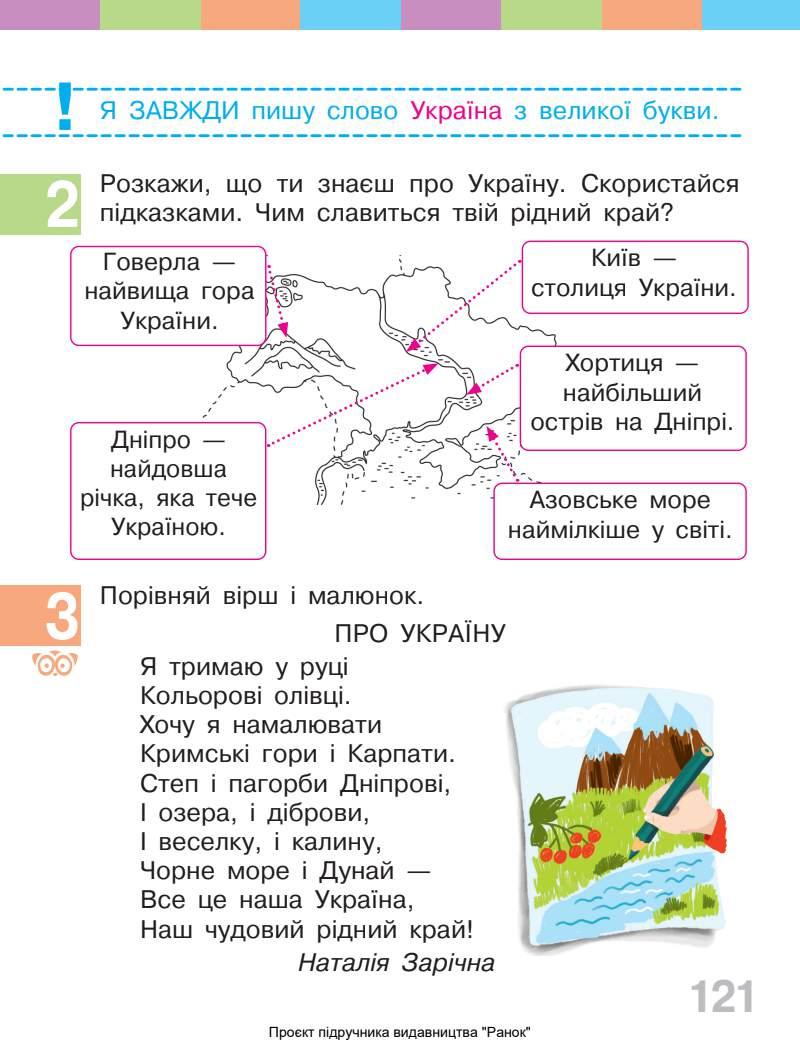 ! Я ЗАВЖДИ пишу слово Україна з великої букви.

2 Розкажи, що ти знаєш про Україну. Скористайся підказками. Чим славиться твій рідний край?

Говерла — найвища гора України.

Київ — столиця України.

Хортиця — найбільший острів на Дніпрі.

Дніпро — найдовша річка, яка тече Україною.

Азовське море наймілкіше у світі.

3 Порівняй вірш і малюнок.

ПРО УКРАЇНУ

Я тримаю у руці
Кольорові олівці.
Хочу я намалювати
Кримські гори і Карпати.
Степ і пагорби Дніпрові,
І озера, і діброви,
І веселку, і калину,
Чорне море і Дунай —
Все це наша Україна,
Наш чудовий рідний край!

Наталія Зарічна

121

Проєкт підручника видавництва "Ранок"